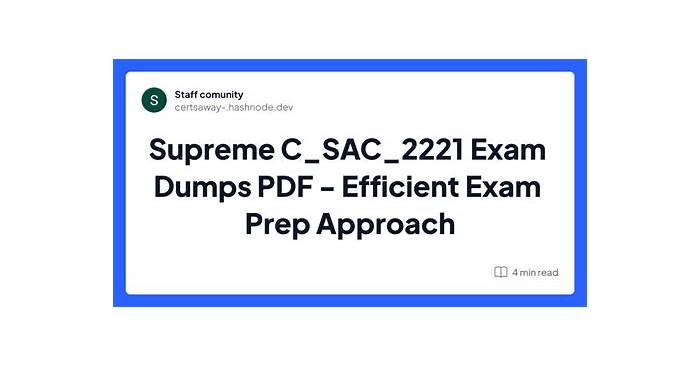 S

Staff comunity
certsaway-.hashnode.dev

Supreme C_SAC_2221 Exam Dumps PDF - Efficient Exam Prep Approach

4 min read